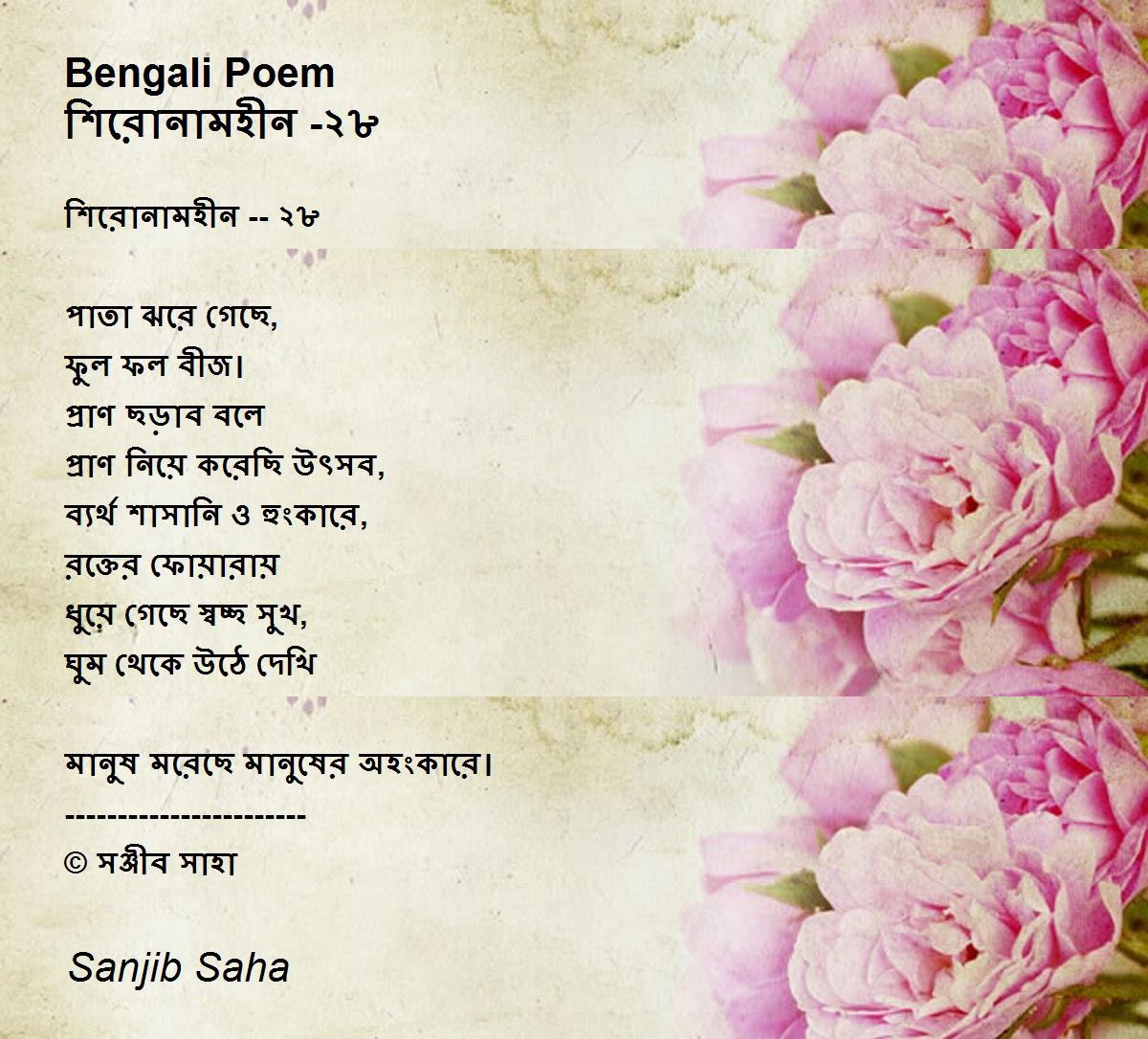 Bengali Poem
শিরোনামহীন -২৮

শিরোনামহীন -- ২৮

পাতা ঝরে গেছে,
ফুল ফল বীজ।
প্রাণ ছড়াব বলে
প্রাণ নিয়ে করেছি উৎসব,
ব্যর্থ শাসানি ও হুংকারে,
রক্তের ফোয়ারায়
ধুয়ে গেছে স্বচ্ছ সুখ,
ঘুম থেকে উঠে দেখি

মানুষ মরেছে মানুষের অহংকারে।
-----------------------
© সঞ্জীব সাহা

Sanjib Saha